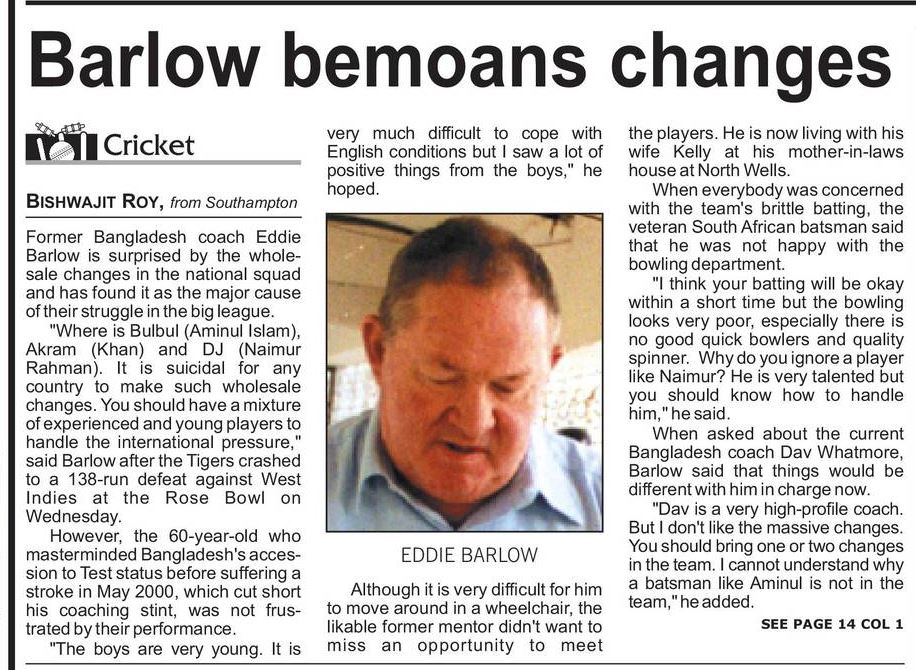 Barlow bemoans changes

Cricket

BISHWAJIT ROY, from Southampton

Former Bangladesh coach Eddie Barlow is surprised by the wholesale changes in the national squad and has found it as the major cause of their struggle in the big league.

"Where is Bulbul (Aminul Islam), Akram (Khan) and DJ (Naimur Rahman). It is suicidal for any country to make such wholesale changes. You should have a mixture of experienced and young players to handle the international pressure," said Barlow after the Tigers crashed to a 138-run defeat against West Indies at the Rose Bowl on Wednesday.

However, the 60-year-old who masterminded Bangladesh's accession to Test status before suffering a stroke in May 2000, which cut short his coaching stint, was not frustrated by their performance.

"The boys are very young. It is very much difficult to cope with English conditions but I saw a lot of positive things from the boys," he hoped.

EDDIE BARLOW

Although it is very difficult for him to move around in a wheelchair, the likable former mentor didn't want to miss an opportunity to meet the players. He is now living with his wife Kelly at his mother-in-laws house at North Wells.

When everybody was concerned with the team's brittle batting, the veteran South African batsman said that he was not happy with the bowling department.

"I think your batting will be okay within a short time but the bowling looks very poor, especially there is no good quick bowlers and quality spinner. Why do you ignore a player like Naimur? He is very talented but you should know how to handle him," he said.

When asked about the current Bangladesh coach Dav Whatmore, Barlow said that things would be different with him in charge now.

"Dav is a very high-profile coach. But I don't like the massive changes. You should bring one or two changes in the team. I cannot understand why a batsman like Aminul is not in the team," he added.

SEE PAGE 14 COL 1